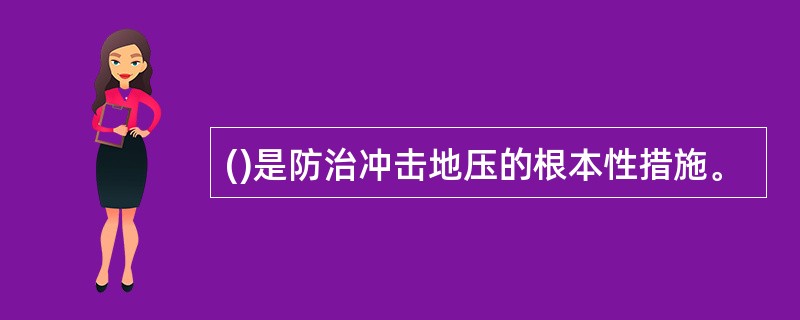 ()是防治冲击地压的根本性措施。